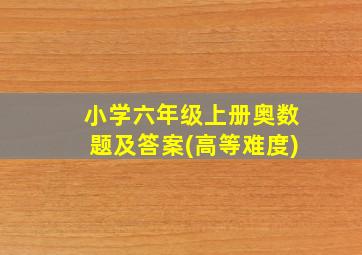 小学六年级上册奥数题及答案(高等难度)